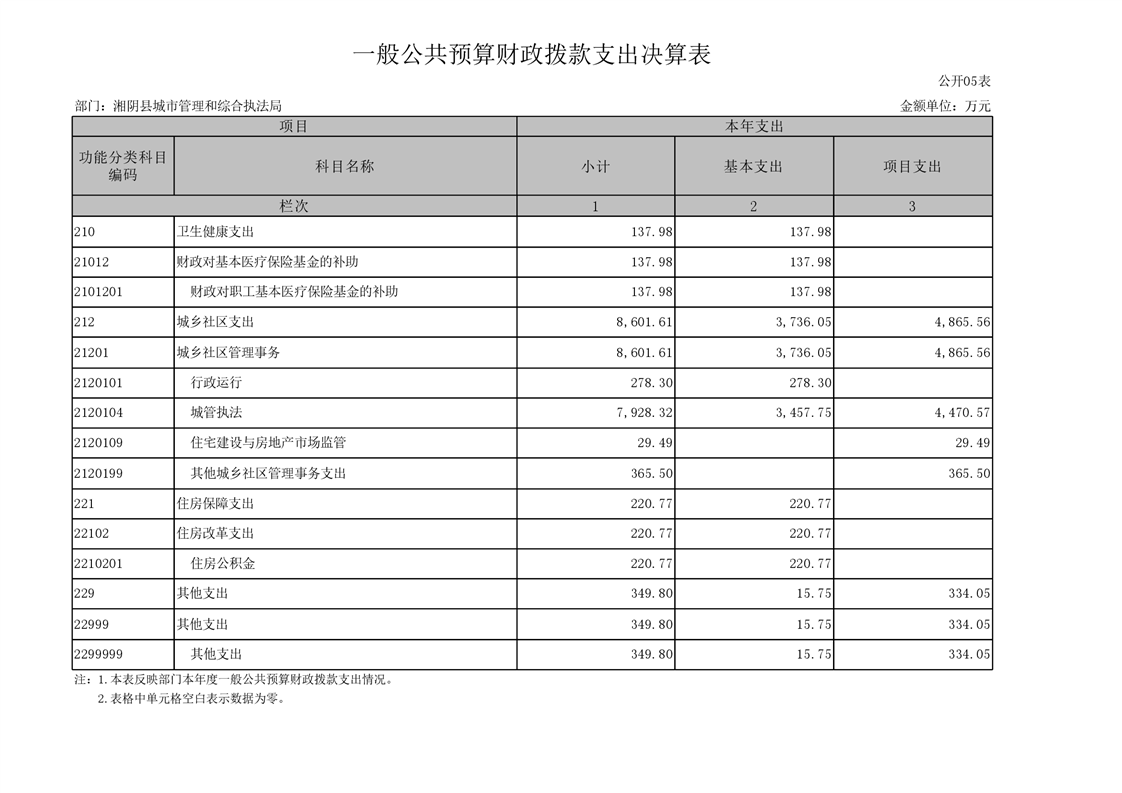 一般公共预算财政拨款支出决算表

公开05表

部门：湘阴县城市管理和综合执法局

金额单位：万元

| 项目 | | 本年支出 | | |
|---|---|---|---|---|
| 功能分类科目编码 | 科目名称 | 小计 | 基本支出 | 项目支出 |
| 栏次 | | 1 | 2 | 3 |
| 210 | 卫生健康支出 | 137.98 | 137.98 | |
| 21012 | 财政对基本医疗保险基金的补助 | 137.98 | 137.98 | |
| 2101201 | 财政对职工基本医疗保险基金的补助 | 137.98 | 137.98 | |
| 212 | 城乡社区支出 | 8,601.61 | 3,736.05 | 4,865.56 |
| 21201 | 城乡社区管理事务 | 8,601.61 | 3,736.05 | 4,865.56 |
| 2120101 | 行政运行 | 278.30 | 278.30 | |
| 2120104 | 城管执法 | 7,928.32 | 3,457.75 | 4,470.57 |
| 2120109 | 住宅建设与房地产市场监管 | 29.49 | | 29.49 |
| 2120199 | 其他城乡社区管理事务支出 | 365.50 | | 365.50 |
| 221 | 住房保障支出 | 220.77 | 220.77 | |
| 22102 | 住房改革支出 | 220.77 | 220.77 | |
| 2210201 | 住房公积金 | 220.77 | 220.77 | |
| 229 | 其他支出 | 349.80 | 15.75 | 334.05 |
| 22999 | 其他支出 | 349.80 | 15.75 | 334.05 |
| 2299999 | 其他支出 | 349.80 | 15.75 | 334.05 |

注：1.本表反映部门本年度一般公共预算财政拨款支出情况。
2.表格中单元格空白表示数据为零。